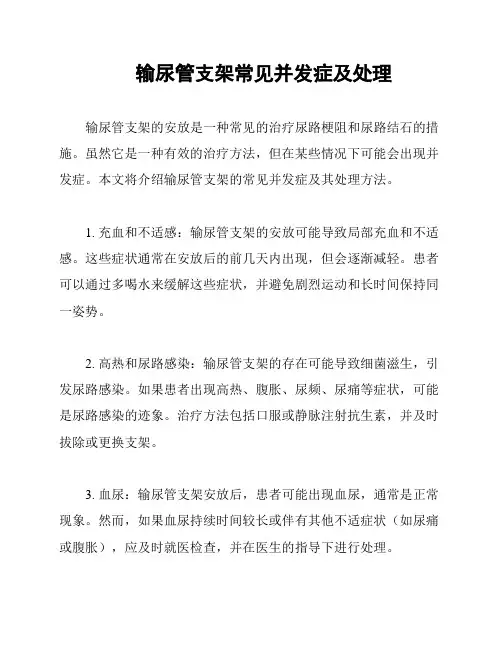 输尿管支架常见并发症及处理

输尿管支架的安放是一种常见的治疗尿路梗阻和尿路结石的措施。虽然它是一种有效的治疗方法，但在某些情况下可能会出现并发症。本文将介绍输尿管支架的常见并发症及其处理方法。

1. 充血和不适感：输尿管支架的安放可能导致局部充血和不适感。这些症状通常在安放后的前几天内出现，但会逐渐减轻。患者可以通过多喝水来缓解这些症状，并避免剧烈运动和长时间保持同一姿势。

2. 高热和尿路感染：输尿管支架的存在可能导致细菌滋生，引发尿路感染。如果患者出现高热、腹胀、尿频、尿痛等症状，可能是尿路感染的迹象。治疗方法包括口服或静脉注射抗生素，并及时拔除或更换支架。

3. 血尿：输尿管支架安放后，患者可能出现血尿，通常是正常现象。然而，如果血尿持续时间较长或伴有其他不适症状（如尿痛或腹胀），应及时就医检查，并在医生的指导下进行处理。